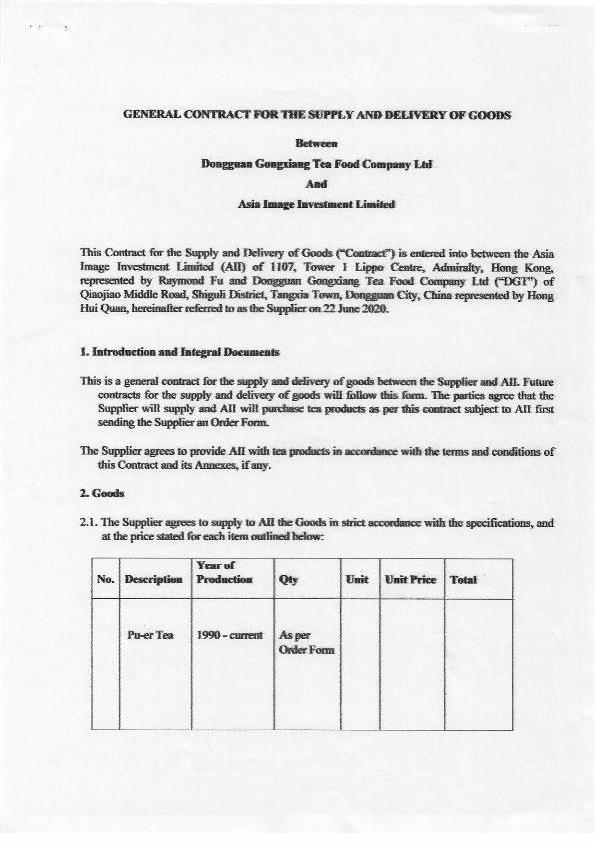 GENERAL CONTRACT FOR THE SUPPLY AND DELIVERY OF GOODS

Between

Dongguan Gongxiang Tea Food Company Ltd

And

Asia Image Investment Limited

This Contract for the Supply and Delivery of Goods ("Contract") is entered into between the Asia Image Investment Limited (AII) of 1107, Tower 1 Lippo Centre, Admiralty, Hong Kong, represented by Raymond Fu and Dongguan Gongxiang Tea Food Company Ltd ("DGT") of Qiaojiao Middle Road, Shiguli District, Tangxia Town, Dongguan City, China represented by Hong Hui Quan, hereinafter referred to as the Supplier on 22 June 2020.

1. Introduction and Integral Documents

This is a general contract for the supply and delivery of goods between the Supplier and AII. Future contracts for the supply and delivery of goods will follow this form. The parties agree that the Supplier will supply and AII will purchase tea products as per this contract subject to AII first sending the Supplier an Order Form.

The Supplier agrees to provide AII with tea products in accordance with the terms and conditions of this Contract and its Annexes, if any.

2. Goods

2.1. The Supplier agrees to supply to AII the Goods in strict accordance with the specifications, and at the price stated for each item outlined below:

| No. | Description | Year of Production | Qty | Unit | Unit Price | Total |
|---|---|---|---|---|---|---|
| | Pu-er Tea | 1990 - current | As per Order Form | | | |